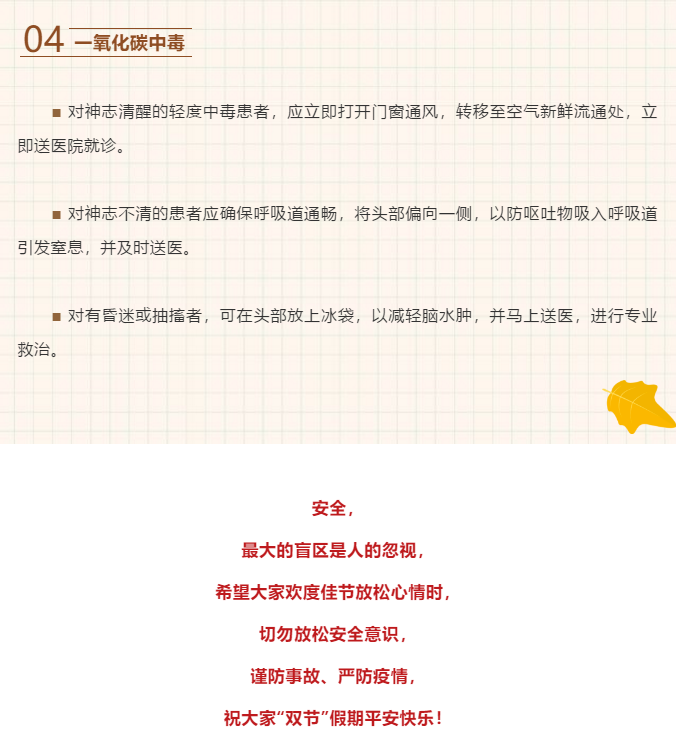 04 一氧化碳中毒

■ 对神志清醒的轻度中毒患者，应立即打开门窗通风，转移至空气新鲜流通处，立即送医院就诊。

■ 对神志不清的患者应确保呼吸道通畅，将头部偏向一侧，以防呕吐物吸入呼吸道引发窒息，并及时送医。

■ 对有昏迷或抽搐者，可在头部放上冰袋，以减轻脑水肿，并马上送医，进行专业救治。

安全，

最大的盲区是人的忽视，

希望大家欢度佳节放松心情时，

切勿放松安全意识，

谨防事故、严防疫情，

祝大家“双节”假期平安快乐！